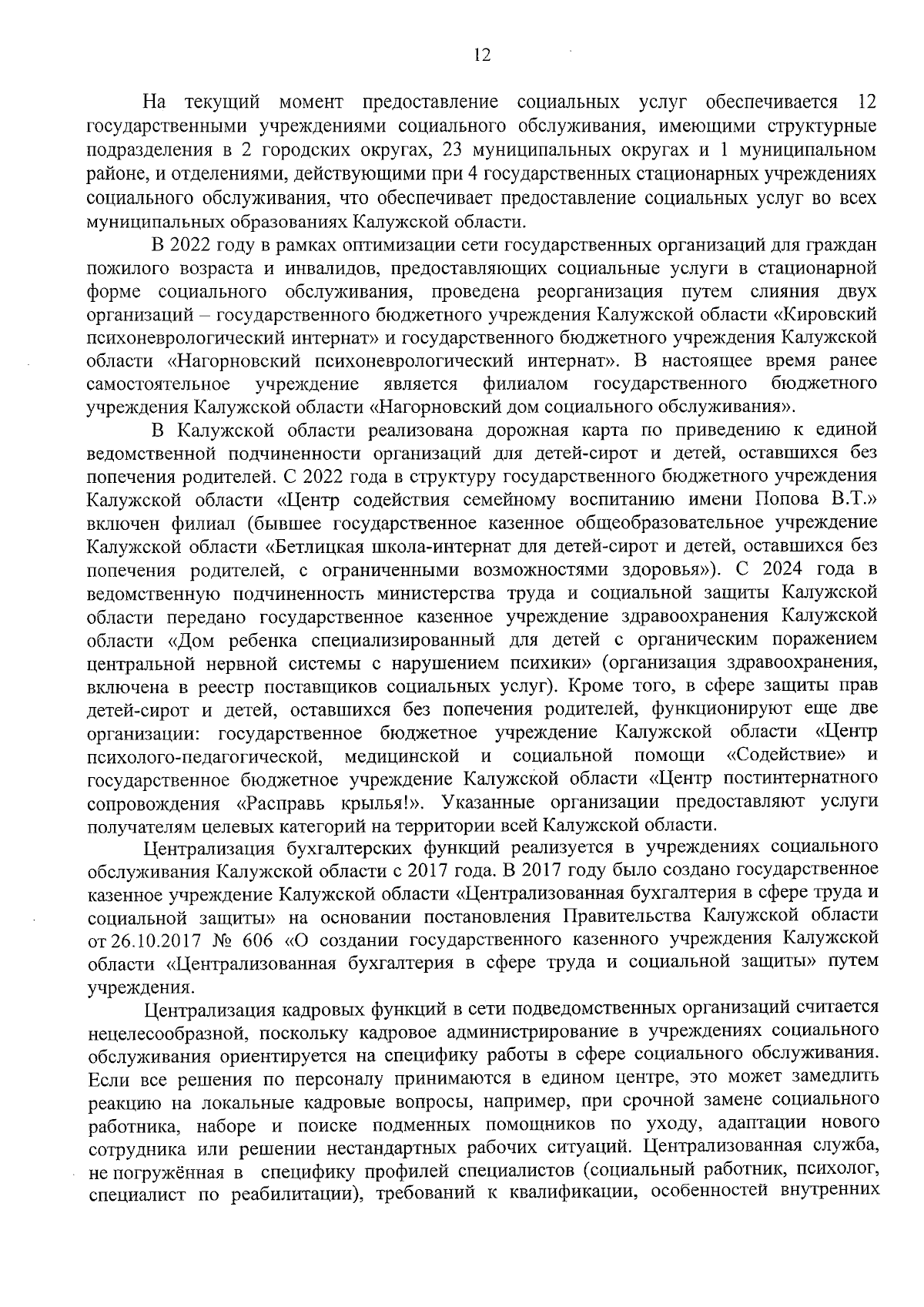 12

На текущий момент предоставление социальных услуг обеспечивается 12 государственными учреждениями социального обслуживания, имеющими структурные подразделения в 2 городских округах, 23 муниципальных округах и 1 муниципальном районе, и отделениями, действующими при 4 государственных стационарных учреждениях социального обслуживания, что обеспечивает предоставление социальных услуг во всех муниципальных образованиях Калужской области.

В 2022 году в рамках оптимизации сети государственных организаций для граждан пожилого возраста и инвалидов, предоставляющих социальные услуги в стационарной форме социального обслуживания, проведена реорганизация путем слияния двух организаций – государственного бюджетного учреждения Калужской области «Кировский психоневрологический интернат» и государственного бюджетного учреждения Калужской области «Нагорновский психоневрологический интернат». В настоящее время ранее самостоятельное учреждение является филиалом государственного бюджетного учреждения Калужской области «Нагорновский дом социального обслуживания».

В Калужской области реализована дорожная карта по приведению к единой ведомственной подчиненности организаций для детей-сирот и детей, оставшихся без попечения родителей. С 2022 года в структуру государственного бюджетного учреждения Калужской области «Центр содействия семейному воспитанию имени Попова В.Т.» включен филиал (бывшее государственное казенное общеобразовательное учреждение Калужской области «Бетлицкая школа-интернат для детей-сирот и детей, оставшихся без попечения родителей, с ограниченными возможностями здоровья»). С 2024 года в ведомственную подчиненность министерства труда и социальной защиты Калужской области передано государственное казенное учреждение здравоохранения Калужской области «Дом ребенка специализированный для детей с органическим поражением центральной нервной системы с нарушением психики» (организация здравоохранения, включена в реестр поставщиков социальных услуг). Кроме того, в сфере защиты прав детей-сирот и детей, оставшихся без попечения родителей, функционируют еще две организации: государственное бюджетное учреждение Калужской области «Центр психолого-педагогической, медицинской и социальной помощи «Содействие» и государственное бюджетное учреждение Калужской области «Центр постинтернатного сопровождения «Расправь крылья!». Указанные организации предоставляют услуги получателям целевых категорий на территории всей Калужской области.

Централизация бухгалтерских функций реализуется в учреждениях социального обслуживания Калужской области с 2017 года. В 2017 году было создано государственное казенное учреждение Калужской области «Централизованная бухгалтерия в сфере труда и социальной защиты» на основании постановления Правительства Калужской области от 26.10.2017 № 606 «О создании государственного казенного учреждения Калужской области «Централизованная бухгалтерия в сфере труда и социальной защиты» путем учреждения.

Централизация кадровых функций в сети подведомственных организаций считается нецелесообразной, поскольку кадровое администрирование в учреждениях социального обслуживания ориентируется на специфику работы в сфере социального обслуживания. Если все решения по персоналу принимаются в едином центре, это может замедлить реакцию на локальные кадровые вопросы, например, при срочной замене социального работника, наборе и поиске подменных помощников по уходу, адаптации нового сотрудника или решении нестандартных рабочих ситуаций. Централизованная служба, не погружённая в специфику профилей специалистов (социальный работник, психолог, специалист по реабилитации), требований к квалификации, особенностей внутренних